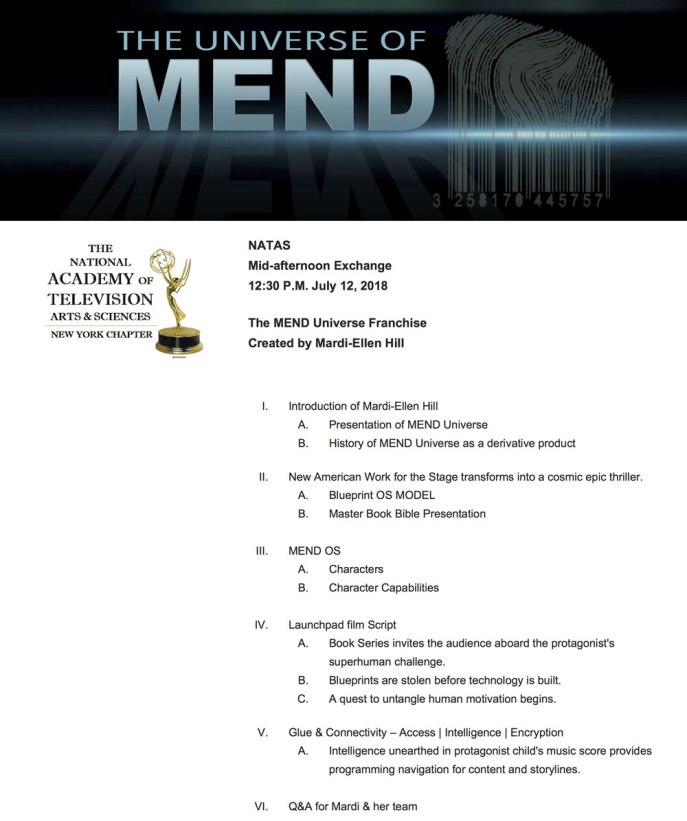 THE UNIVERSE OF
MEND

3 258170 445757

THE NATIONAL ACADEMY OF TELEVISION ARTS & SCIENCES NEW YORK CHAPTER

NATAS
Mid-afternoon Exchange
12:30 P.M. July 12, 2018

The MEND Universe Franchise
Created by Mardi-Ellen Hill

I. Introduction of Mardi-Ellen Hill
A. Presentation of MEND Universe
B. History of MEND Universe as a derivative product

II. New American Work for the Stage transforms into a cosmic epic thriller.
A. Blueprint OS MODEL
B. Master Book Bible Presentation

III. MEND OS
A. Characters
B. Character Capabilities

IV. Launchpad film Script
A. Book Series invites the audience aboard the protagonist's superhuman challenge.
B. Blueprints are stolen before technology is built.
C. A quest to untangle human motivation begins.

V. Glue & Connectivity – Access | Intelligence | Encryption
A. Intelligence unearthed in protagonist child's music score provides programming navigation for content and storylines.

VI. Q&A for Mardi & her team